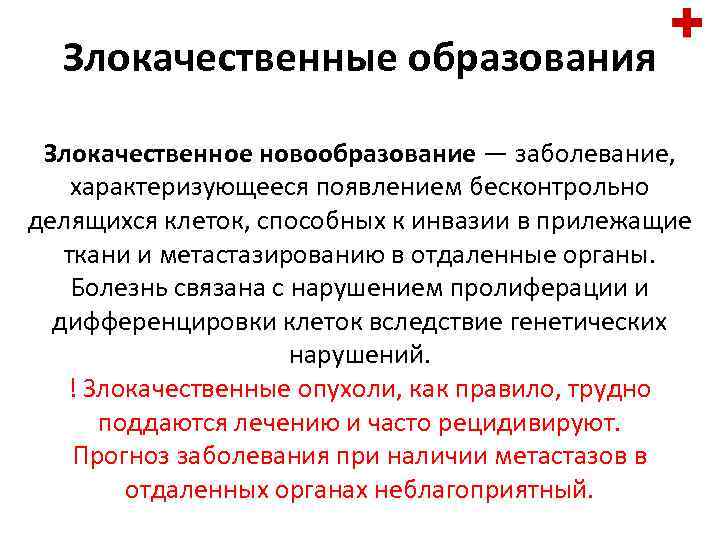 Злокачественные образования

Злокачественное новообразование — заболевание, характеризующееся появлением бесконтрольно делящихся клеток, способных к инвазии в прилежащие ткани и метастазированию в отдаленные органы. Болезнь связана с нарушением пролиферации и дифференцировки клеток вследствие генетических нарушений.

! Злокачественные опухоли, как правило, трудно поддаются лечению и часто рецидивируют. Прогноз заболевания при наличии метастазов в отдаленных органах неблагоприятный.